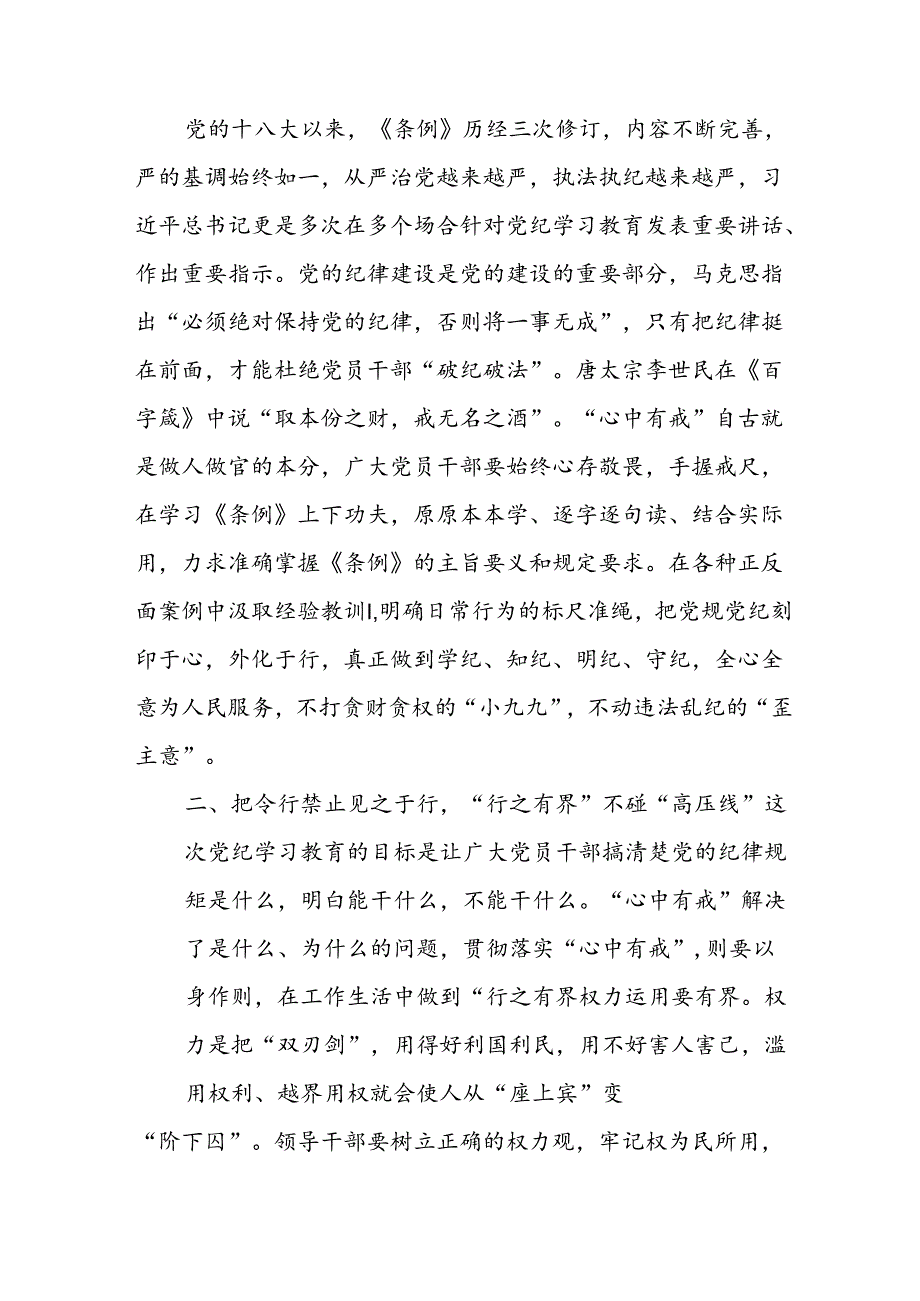 党的十八大以来，《条例》历经三次修订，内容不断完善，严的基调始终如一，从严治党越来越严，执法执纪越来越严，习近平总书记更是多次在多个场合针对党纪学习教育发表重要讲话、作出重要指示。党的纪律建设是党的建设的重要部分，马克思指出“必须绝对保持党的纪律，否则将一事无成”，只有把纪律挺在前面，才能杜绝党员干部“破纪破法”。唐太宗李世民在《百字箴》中说“取本份之财，戒无名之酒”。“心中有戒”自古就是做人做官的本分，广大党员干部要始终心存敬畏，手握戒尺，在学习《条例》上下功夫，原原本本学、逐字逐句读、结合实际用，力求准确掌握《条例》的主旨要义和规定要求。在各种正反面案例中汲取经验教训I,明确日常行为的标尺准绳，把党规党纪刻印于心，外化于行，真正做到学纪、知纪、明纪、守纪，全心全意为人民服务，不打贪财贪权的“小九九”，不动违法乱纪的“歪主意”。

二、把令行禁止见之于行，“行之有界”不碰“高压线”这次党纪学习教育的目标是让广大党员干部搞清楚党的纪律规矩是什么，明白能干什么，不能干什么。“心中有戒”解决了是什么、为什么的问题，贯彻落实“心中有戒”，则要以身作则，在工作生活中做到“行之有界权力运用要有界。权力是把“双刃剑”，用得好利国利民，用不好害人害己，滥用权利、越界用权就会使人从“座上宾”变

“阶下囚”。领导干部要树立正确的权力观，牢记权为民所用，